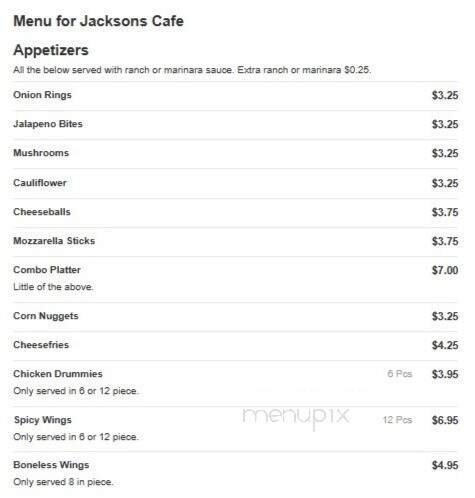 Menu for Jacksons Cafe

Appetizers

All the below served with ranch or marinara sauce. Extra ranch or marinara $0.25.

Onion Rings $3.25

Jalapeno Bites $3.25

Mushrooms $3.25

Cauliflower $3.25

Cheeseballs $3.75

Mozzarella Sticks $3.75

Combo Platter $7.00
Little of the above.

Corn Nuggets $3.25

Cheesefries $4.25

Chicken Drummies 6 Pcs $3.95
Only served in 6 or 12 piece.

Spicy Wings 12 Pcs $6.95
Only served in 6 or 12 piece.

menupix

Boneless Wings $4.95
Only served 8 in piece.